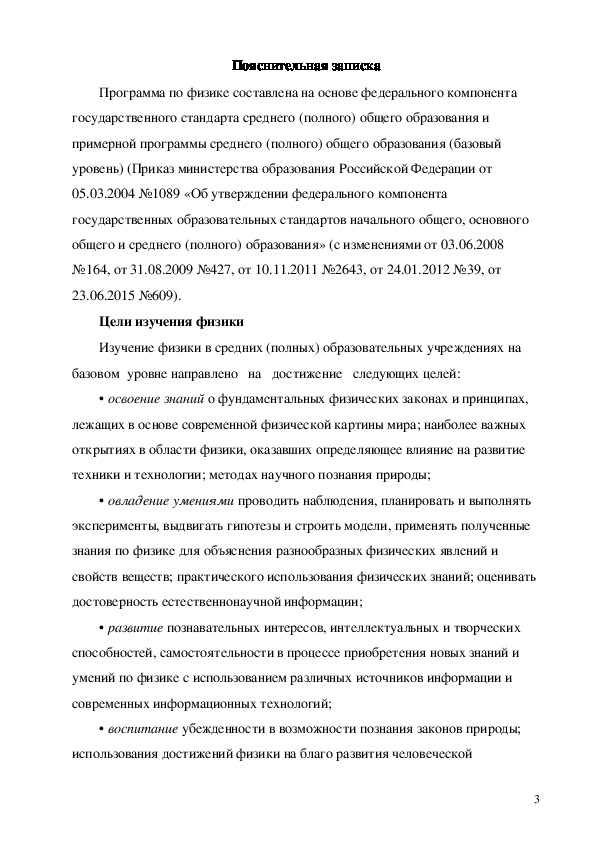 Пояснительная записка

Программа по физике составлена на основе федерального компонента государственного стандарта среднего (полного) общего образования и примерной программы среднего (полного) общего образования (базовый уровень) (Приказ министерства образования Российской Федерации от 05.03.2004 №1089 «Об утверждении федерального компонента государственных образовательных стандартов начального общего, основного общего и среднего (полного) образования» (с изменениями от 03.06.2008 №164, от 31.08.2009 №427, от 10.11.2011 №2643, от 24.01.2012 №39, от 23.06.2015 №609).

Цели изучения физики

Изучение физики в средних (полных) образовательных учреждениях на базовом уровне направлено на достижение следующих целей:

• освоение знаний о фундаментальных физических законах и принципах, лежащих в основе современной физической картины мира; наиболее важных открытиях в области физики, оказавших определяющее влияние на развитие техники и технологии; методах научного познания природы;

• овладение умениями проводить наблюдения, планировать и выполнять эксперименты, выдвигать гипотезы и строить модели, применять полученные знания по физике для объяснения разнообразных физических явлений и свойств веществ; практического использования физических знаний; оценивать достоверность естественнонаучной информации;

• развитие познавательных интересов, интеллектуальных и творческих способностей, самостоятельности в процессе приобретения новых знаний и умений по физике с использованием различных источников информации и современных информационных технологий;

• воспитание убежденности в возможности познания законов природы; использования достижений физики на благо развития человеческой

3